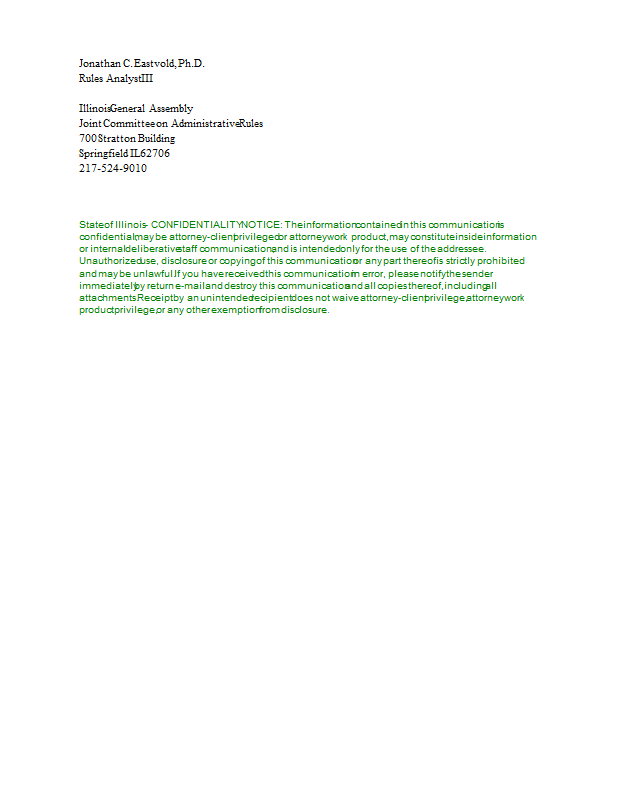 Jonathan C. Eastvold, Ph.D.
Rules Analyst III

Illinois General Assembly
Joint Committee on Administrative Rules
700 Stratton Building
Springfield IL 62706
217-524-9010

State of Illinois - CONFIDENTIALITY NOTICE: The information contained in this communication is confidential, may be attorney-client privileged or attorney work product, may constitute inside information or internal deliberative staff communication, and is intended only for the use of the addressee. Unauthorized use, disclosure or copying of this communication or any part thereof is strictly prohibited and may be unlawful. If you have received this communication in error, please notify the sender immediately by return e-mail and destroy this communication and all copies thereof, including all attachments. Receipt by an unintended recipient does not waive attorney-client privilege, attorney work product privilege, or any other exemption from disclosure.